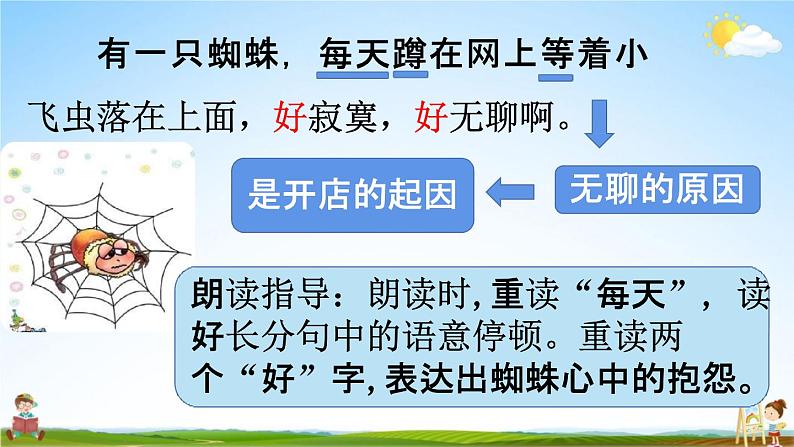 有一只蜘蛛，每天蹲在网上等着小飞虫落在上面，好寂寞，好无聊啊。

是开店的起因

无聊的原因

朗读指导：朗读时，重读“每天”，读好长分句中的语意停顿。重读两个“好”字，表达出蜘蛛心中的抱怨。